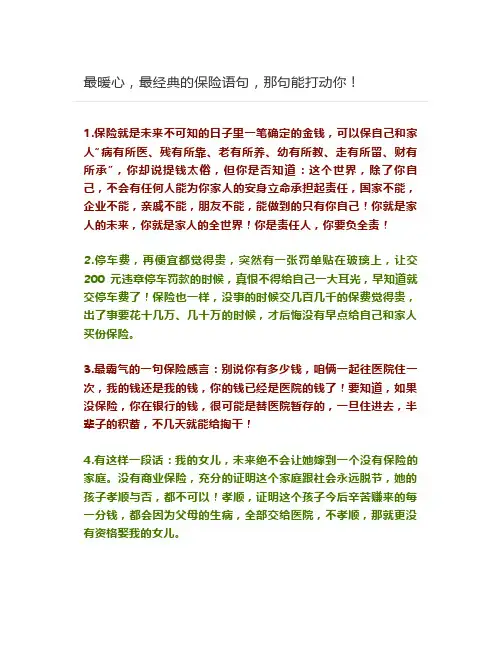 最暖心，最经典的保险语句，那句能打动你！

1.保险就是未来不可知的日子里一笔确定的金钱，可以保自己和家人“病有所医、残有所靠、老有所养、幼有所教、走有所留、财有所承”，你却说提钱太俗，但你是否知道：这个世界，除了你自己，不会有任何人能为你家人的安身立命承担起责任，国家不能，企业不能，亲戚不能，朋友不能，能做到的只有你自己！你就是家人的未来，你就是家人的全世界！你是责任人，你要负全责！

2.停车费，再便宜都觉得贵，突然有一张罚单贴在玻璃上，让交 200 元违章停车罚款的时候，真恨不得给自己一大耳光，早知道就交停车费了！保险也一样，没事的时候交几百几千的保费觉得贵，出了事要花十几万、几十万的时候，才后悔没有早点给自己和家人买份保险。

3.最霸气的一句保险感言：别说你有多少钱，咱俩一起往医院住一次，我的钱还是我的钱，你的钱已经是医院的钱了！要知道，如果没保险，你在银行的钱，很可能是替医院暂存的，一旦住进去，半辈子的积蓄，不几天就能给掏干！

4.有这样一段话：我的女儿，未来绝不会让她嫁到一个没有保险的家庭。没有商业保险，充分的证明这个家庭跟社会永远脱节，她的孩子孝顺与否，都不可以！孝顺，证明这个孩子今后辛苦赚来的每一分钱，都会因为父母的生病，全部交给医院，不孝顺，那就更没有资格娶我的女儿。